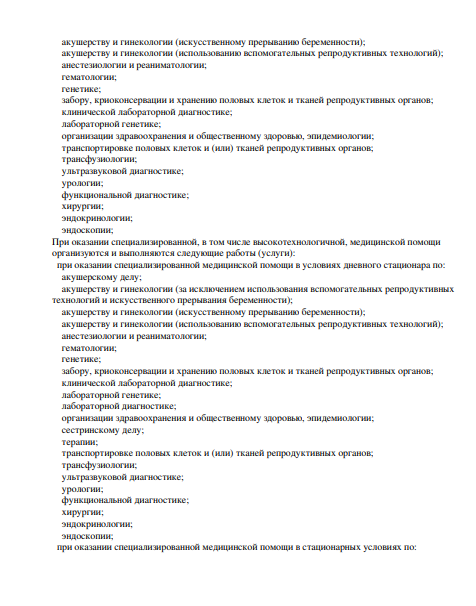 акушерству и гинекологии (искусственному прерыванию беременности);
акушерству и гинекологии (использованию вспомогательных репродуктивных технологий);
анестезиологии и реаниматологии;
гематологии;
генетике;
забору, криоконсервации и хранению половых клеток и тканей репродуктивных органов;
клинической лабораторной диагностике;
лабораторной генетике;
организации здравоохранения и общественному здоровью, эпидемиологии;
транспортировке половых клеток и (или) тканей репродуктивных органов;
трансфузиологии;
ультразвуковой диагностике;
урологии;
функциональной диагностике;
хирургии;
эндокринологии;
эндоскопии;

При оказании специализированной, в том числе высокотехнологичной, медицинской помощи организуются и выполняются следующие работы (услуги):

при оказании специализированной медицинской помощи в условиях дневного стационара по:
акушерскому делу;
акушерству и гинекологии (за исключением использования вспомогательных репродуктивных технологий и искусственного прерывания беременности);
акушерству и гинекологии (искусственному прерыванию беременности);
акушерству и гинекологии (использованию вспомогательных репродуктивных технологий);
анестезиологии и реаниматологии;
гематологии;
генетике;
забору, криоконсервации и хранению половых клеток и тканей репродуктивных органов;
клинической лабораторной диагностике;
лабораторной генетике;
лабораторной диагностике;
организации здравоохранения и общественному здоровью, эпидемиологии;
сестринскому делу;
терапии;
транспортировке половых клеток и (или) тканей репродуктивных органов;
трансфузиологии;
ультразвуковой диагностике;
урологии;
функциональной диагностике;
хирургии;
эндокринологии;
эндоскопии;

при оказании специализированной медицинской помощи в стационарных условиях по: